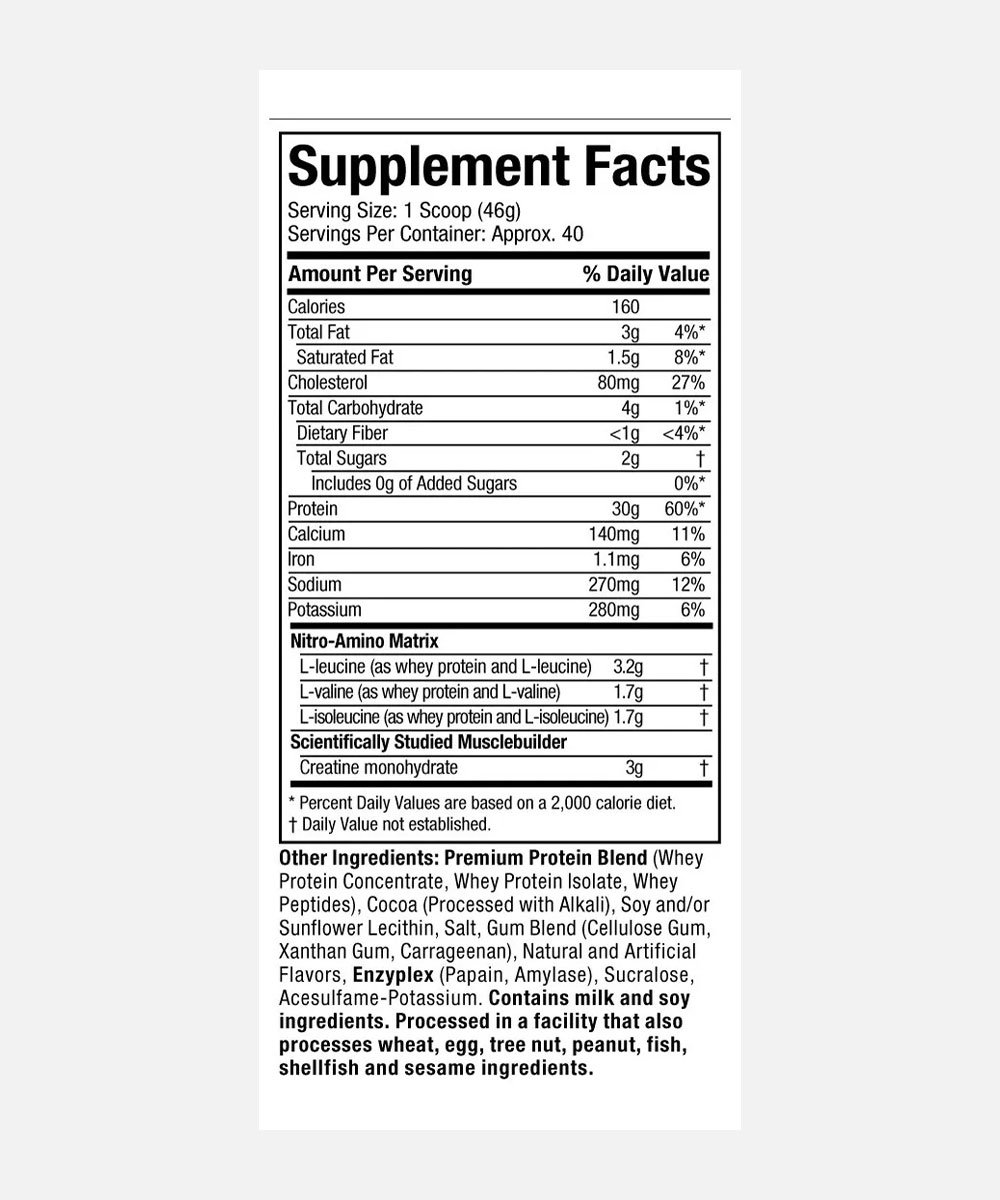 Supplement Facts
Serving Size: 1 Scoop (46g)
Servings Per Container: Approx. 40

| Amount Per Serving | | % Daily Value |
|---|---|---|
| Calories | 160 | |
| Total Fat | 3g | 4%* |
| Saturated Fat | 1.5g | 8%* |
| Cholesterol | 80mg | 27% |
| Total Carbohydrate | 4g | 1%* |
| Dietary Fiber | <1g | <4%* |
| Total Sugars | 2g | † |
| Includes 0g of Added Sugars | | 0%* |
| Protein | 30g | 60%* |
| Calcium | 140mg | 11% |
| Iron | 1.1mg | 6% |
| Sodium | 270mg | 12% |
| Potassium | 280mg | 6% |
| Nitro-Amino Matrix | | |
| L-leucine (as whey protein and L-leucine) | 3.2g | † |
| L-valine (as whey protein and L-valine) | 1.7g | † |
| L-isoleucine (as whey protein and L-isoleucine) | 1.7g | † |
| Scientifically Studied Musclebuilder | | |
| Creatine monohydrate | 3g | † |

* Percent Daily Values are based on a 2,000 calorie diet.
† Daily Value not established.

Other Ingredients: Premium Protein Blend (Whey Protein Concentrate, Whey Protein Isolate, Whey Peptides), Cocoa (Processed with Alkali), Soy and/or Sunflower Lecithin, Salt, Gum Blend (Cellulose Gum, Xanthan Gum, Carrageenan), Natural and Artificial Flavors, Enzyplex (Papain, Amylase), Sucralose, Acesulfame-Potassium. Contains milk and soy ingredients. Processed in a facility that also processes wheat, egg, tree nut, peanut, fish, shellfish and sesame ingredients.